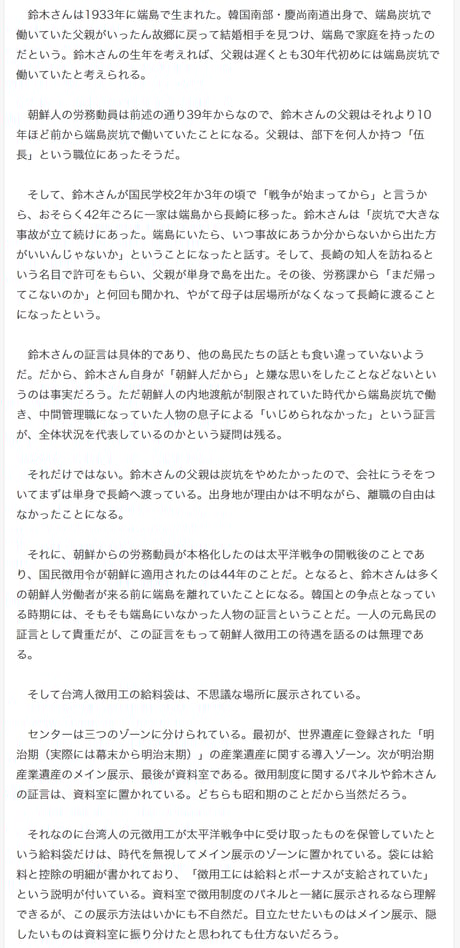 鈴木さんは1933年に端島で生まれた。韓国南部・慶尚南道出身で、端島炭坑で働いていた父親がいったん故郷に戻って結婚相手を見つけ、端島で家庭を持ったのだという。鈴木さんの生年を考えれば、父親は遅くとも30年代初めには端島炭坑で働いていたと考えられる。

朝鮮人の労務動員は前述の通り39年からなので、鈴木さんの父親はそれより10年ほど前から端島炭坑で働いていたことになる。父親は、部下を何人か持つ「伍長」という職位にあったそうだ。

そして、鈴木さんが国民学校2年か3年の頃で「戦争が始まってから」と言うから、おそらく42年ごろに一家は端島から長崎に移った。鈴木さんは「炭坑で大きな事故が立て続けにあった。端島にいたら、いつ事故にあうか分からないから出た方がいいんじゃないか」ということになったと話す。そして、長崎の知人を訪ねるという名目で許可をもらい、父親が単身で島を出た。その後、労務課から「まだ帰ってこないのか」と何回も聞かれ、やがて母子は居場所がなくなって長崎に渡ることになったという。

鈴木さんの証言は具体的であり、他の島民たちの話とも食い違っていないようだ。だから、鈴木さん自身が「朝鮮人だから」と嫌な思いをしたことなどないというのは事実だろう。ただ朝鮮人の内地渡航が制限されていた時代から端島炭坑で働き、中間管理職になっていた人物の息子による「いじめられなかった」という証言が、全体状況を代表しているのかという疑問は残る。

それだけではない。鈴木さんの父親は炭坑をやめたかったので、会社にうそをついてまずは単身で長崎へ渡っている。出身地が理由かは不明ながら、離職の自由はなかったことになる。

それに、朝鮮からの労務動員が本格化したのは太平洋戦争の開戦後のことであり、国民徴用令が朝鮮に適用されたのは44年のことだ。となると、鈴木さんは多くの朝鮮人労働者が来る前に端島を離れていたことになる。韓国との争点となっている時期には、そもそも端島にいなかった人物の証言ということだ。一人の元島民の証言として貴重だが、この証言をもって朝鮮人徴用工の待遇を語るのは無理である。

そして台湾人徴用工の給料袋は、不思議な場所に展示されている。

センターは三つのゾーンに分けられている。最初が、世界遺産に登録された「明治期（実際には幕末から明治末期）」の産業遺産に関する導入ゾーン。次が明治期産業遺産のメイン展示、最後が資料室である。徴用制度に関するパネルや鈴木さんの証言は、資料室に置かれている。どちらも昭和期のことだから当然だろう。

それなのに台湾人の元徴用工が太平洋戦争中に受け取ったものを保管していたという給料袋だけは、時代を無視してメイン展示のゾーンに置かれている。袋には給料と控除の明細が書かれており、「徴用工には給料とボーナスが支給されていた」という説明が付いている。資料室で徴用制度のパネルと一緒に展示されるなら理解できるが、この展示方法はいかにも不自然だ。目立たせたいものはメイン展示、隠したいものは資料室に振り分けたと思われても仕方ないだろう。